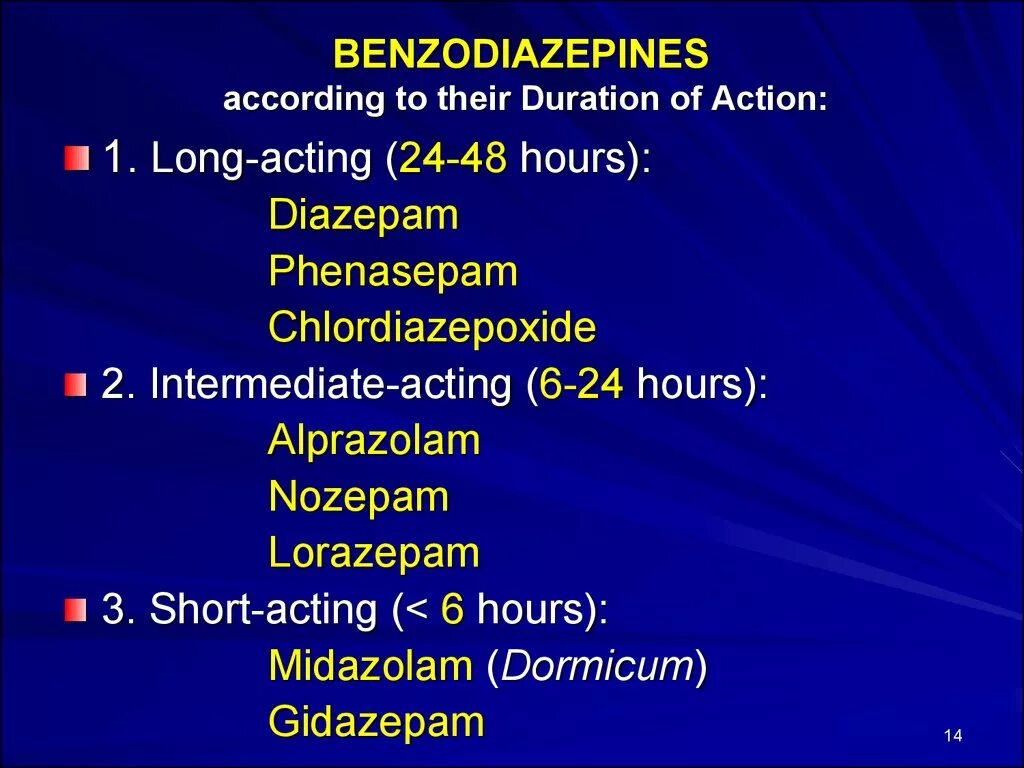 BENZODIAZEPINES
according to their Duration of Action:

1. Long-acting (24-48 hours):
Diazepam
Phenasepam
Chlordiazepoxide

2. Intermediate-acting (6-24 hours):
Alprazolam
Nozepam
Lorazepam

3. Short-acting (< 6 hours):
Midazolam (Dormicum)
Gidazepam

14